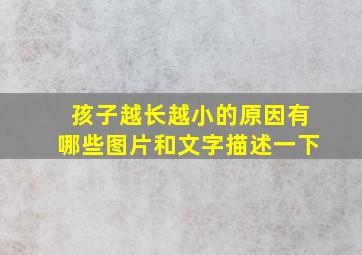 孩子越长越小的原因有哪些图片和文字描述一下